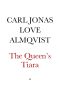 CARL JONAS
LOVE
ALMQVIST

The Queen's
Tiara